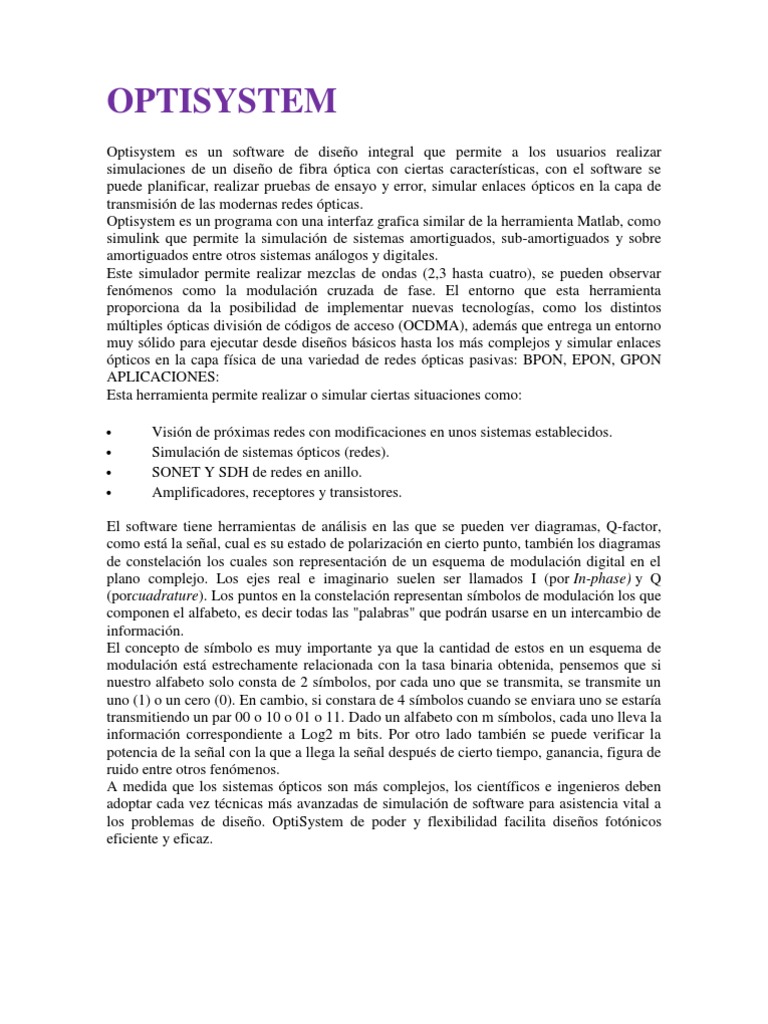 OPTISYSTEM

Optisystem es un software de diseño integral que permite a los usuarios realizar simulaciones de un diseño de fibra óptica con ciertas características, con el software se puede planificar, realizar pruebas de ensayo y error, simular enlaces ópticos en la capa de transmisión de las modernas redes ópticas.

Optisystem es un programa con una interfaz grafica similar de la herramienta Matlab, como simulink que permite la simulación de sistemas amortiguados, sub-amortiguados y sobre amortiguados entre otros sistemas análogos y digitales.

Este simulador permite realizar mezclas de ondas (2,3 hasta cuatro), se pueden observar fenómenos como la modulación cruzada de fase. El entorno que esta herramienta proporciona da la posibilidad de implementar nuevas tecnologías, como los distintos múltiples ópticas división de códigos de acceso (OCDMA), además que entrega un entorno muy sólido para ejecutar desde diseños básicos hasta los más complejos y simular enlaces ópticos en la capa física de una variedad de redes ópticas pasivas: BPON, EPON, GPON

APLICACIONES:

Esta herramienta permite realizar o simular ciertas situaciones como:

• Visión de próximas redes con modificaciones en unos sistemas establecidos.
• Simulación de sistemas ópticos (redes).
• SONET Y SDH de redes en anillo.
• Amplificadores, receptores y transistores.

El software tiene herramientas de análisis en las que se pueden ver diagramas, Q-factor, como está la señal, cual es su estado de polarización en cierto punto, también los diagramas de constelación los cuales son representación de un esquema de modulación digital en el plano complejo. Los ejes real e imaginario suelen ser llamados I (por In-phase) y Q (porcuadrature). Los puntos en la constelación representan símbolos de modulación los que componen el alfabeto, es decir todas las "palabras" que podrán usarse en un intercambio de información.

El concepto de símbolo es muy importante ya que la cantidad de estos en un esquema de modulación está estrechamente relacionada con la tasa binaria obtenida, pensemos que si nuestro alfabeto solo consta de 2 símbolos, por cada uno que se transmita, se transmite un uno (1) o un cero (0). En cambio, si constara de 4 símbolos cuando se enviara uno se estaría transmitiendo un par 00 o 10 o 01 o 11. Dado un alfabeto con m símbolos, cada uno lleva la información correspondiente a Log2 m bits. Por otro lado también se puede verificar la potencia de la señal con la que a llega la señal después de cierto tiempo, ganancia, figura de ruido entre otros fenómenos.

A medida que los sistemas ópticos son más complejos, los científicos e ingenieros deben adoptar cada vez técnicas más avanzadas de simulación de software para asistencia vital a los problemas de diseño. OptiSystem de poder y flexibilidad facilita diseños fotónicos eficiente y eficaz.